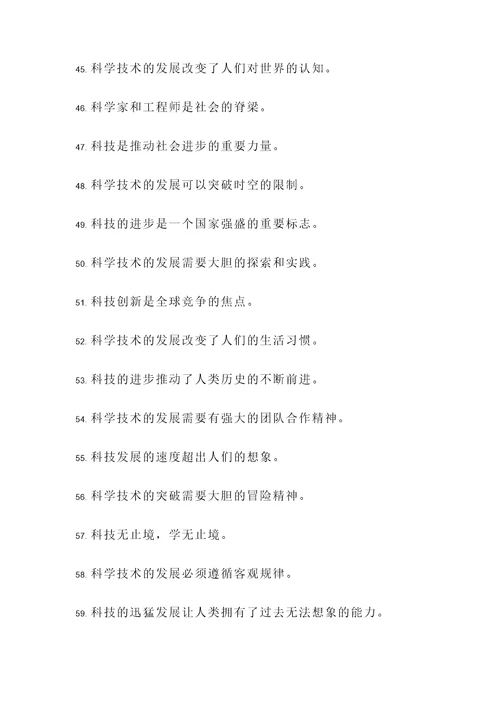 45. 科学技术的发展改变了人们对世界的认知。

46. 科学家和工程师是社会的脊梁。

47. 科技是推动社会进步的重要力量。

48. 科学技术的发展可以突破时空的限制。

49. 科技的进步是一个国家强盛的重要标志。

50. 科学技术的发展需要大胆的探索和实践。

51. 科技创新是全球竞争的焦点。

52. 科学技术的发展改变了人们的生活习惯。

53. 科技的进步推动了人类历史的不断前进。

54. 科学技术的发展需要有强大的团队合作精神。

55. 科技发展的速度超出人们的想象。

56. 科学技术的突破需要大胆的冒险精神。

57. 科技无止境，学无止境。

58. 科学技术的发展必须遵循客观规律。

59. 科技的迅猛发展让人类拥有了过去无法想象的能力。